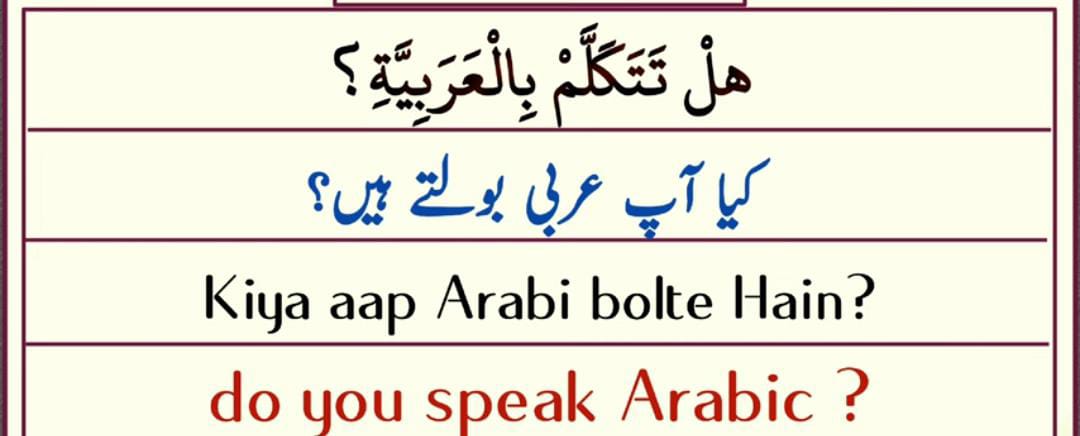 هَلْ تَتَكَلَّمْ بِالْعَرَبِيَّةِ؟

کیا آپ عربی بولتے ہیں؟

Kiya aap Arabi bolte Hain?

do you speak Arabic ?